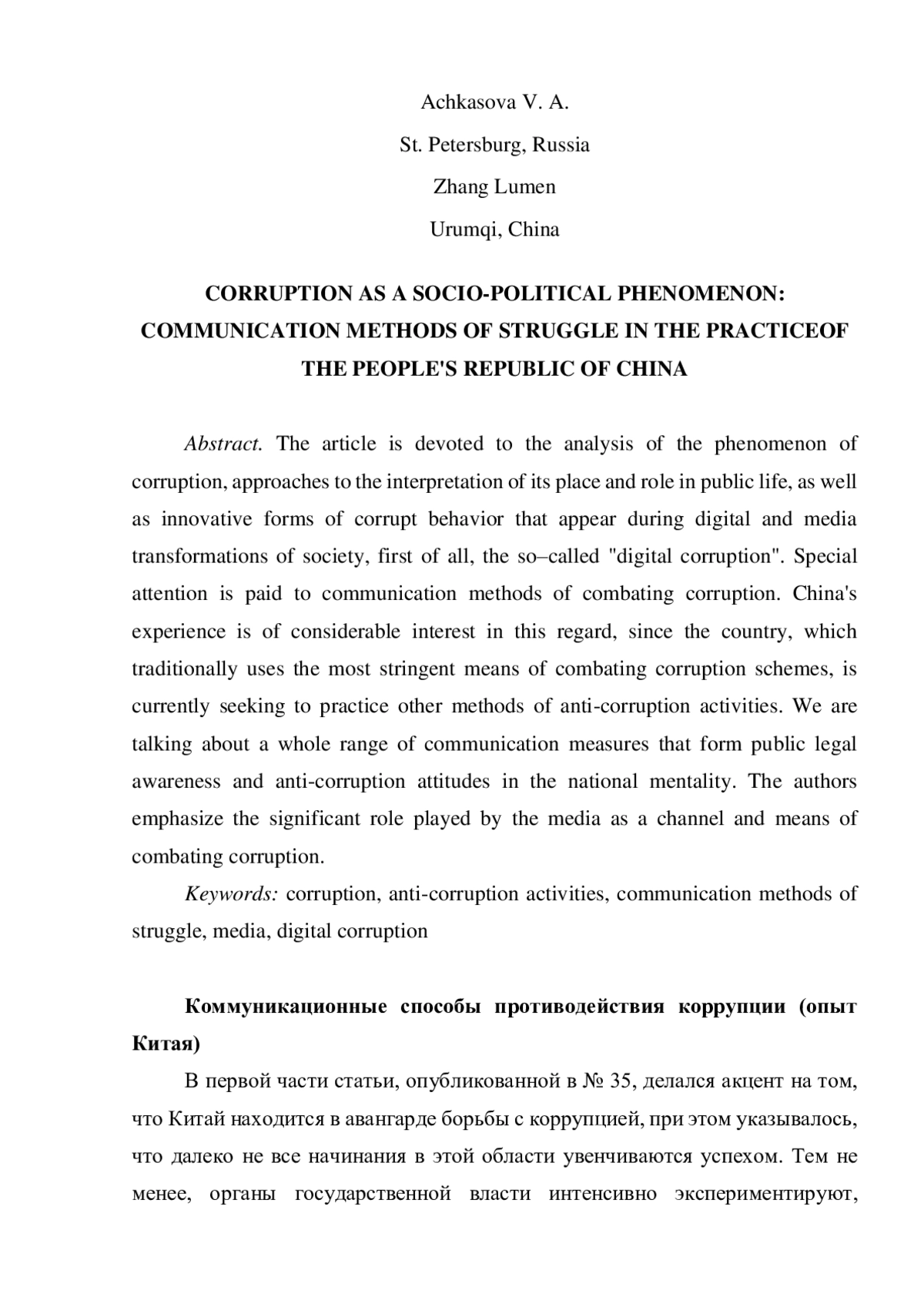 Achkasova V. A.

St. Petersburg, Russia

Zhang Lumen

Urumqi, China

CORRUPTION AS A SOCIO-POLITICAL PHENOMENON: COMMUNICATION METHODS OF STRUGGLE IN THE PRACTICEOF THE PEOPLE'S REPUBLIC OF CHINA

Abstract. The article is devoted to the analysis of the phenomenon of corruption, approaches to the interpretation of its place and role in public life, as well as innovative forms of corrupt behavior that appear during digital and media transformations of society, first of all, the so–called "digital corruption". Special attention is paid to communication methods of combating corruption. China's experience is of considerable interest in this regard, since the country, which traditionally uses the most stringent means of combating corruption schemes, is currently seeking to practice other methods of anti-corruption activities. We are talking about a whole range of communication measures that form public legal awareness and anti-corruption attitudes in the national mentality. The authors emphasize the significant role played by the media as a channel and means of combating corruption.

Keywords: corruption, anti-corruption activities, communication methods of struggle, media, digital corruption

Коммуникационные способы противодействия коррупции (опыт Китая)

В первой части статьи, опубликованной в № 35, делался акцент на том, что Китай находится в авангарде борьбы с коррупцией, при этом указывалось, что далеко не все начинания в этой области увенчиваются успехом. Тем не менее, органы государственной власти интенсивно экспериментируют,